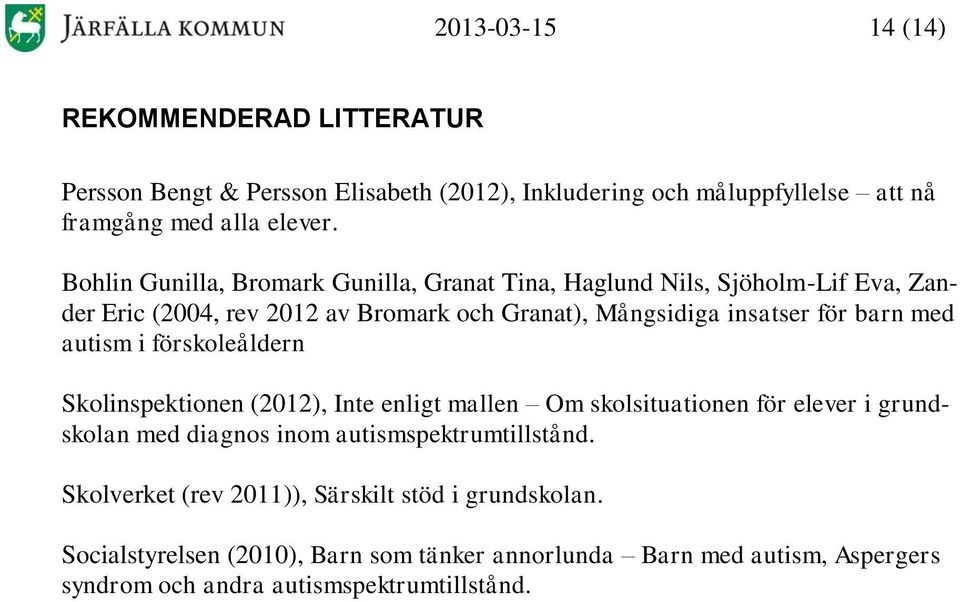 JÄRFÄLLA KOMMUN 2013-03-15 14 (14)

REKOMMENDERAD LITTERATUR

Persson Bengt & Persson Elisabeth (2012), Inkludering och måluppfyllelse – att nå framgång med alla elever.

Bohlin Gunilla, Bromark Gunilla, Granat Tina, Haglund Nils, Sjöholm-Lif Eva, Zander Eric (2004, rev 2012 av Bromark och Granat), Mångsidiga insatser för barn med autism i förskoleåldern

Skolinspektionen (2012), Inte enligt mallen – Om skolsituationen för elever i grundskolan med diagnos inom autismspektrumtillstånd.

Skolverket (rev 2011)), Särskilt stöd i grundskolan.

Socialstyrelsen (2010), Barn som tänker annorlunda – Barn med autism, Aspergers syndrom och andra autismspektrumtillstånd.